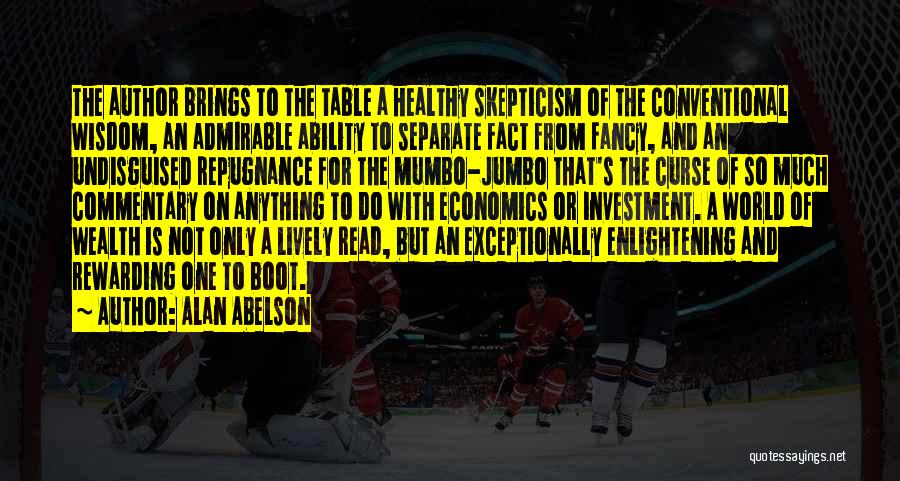 THE AUTHOR BRINGS TO THE TABLE A HEALTHY SKEPTICISM OF THE CONVENTIONAL WISDOM, AN ADMIRABLE ABILITY TO SEPARATE FACT FROM FANCY, AND AN UNDISGUISED REPUGNANCE FOR THE MUMBO-JUMBO THAT'S THE CURSE OF SO MUCH COMMENTARY ON ANYTHING TO DO WITH ECONOMICS OR INVESTMENT. A WORLD OF WEALTH IS NOT ONLY A LIVELY READ, BUT AN EXCEPTIONALLY ENLIGHTENING AND REWARDING ONE TO BOOT.

~ AUTHOR: ALAN ABELSON

quotessayings.net